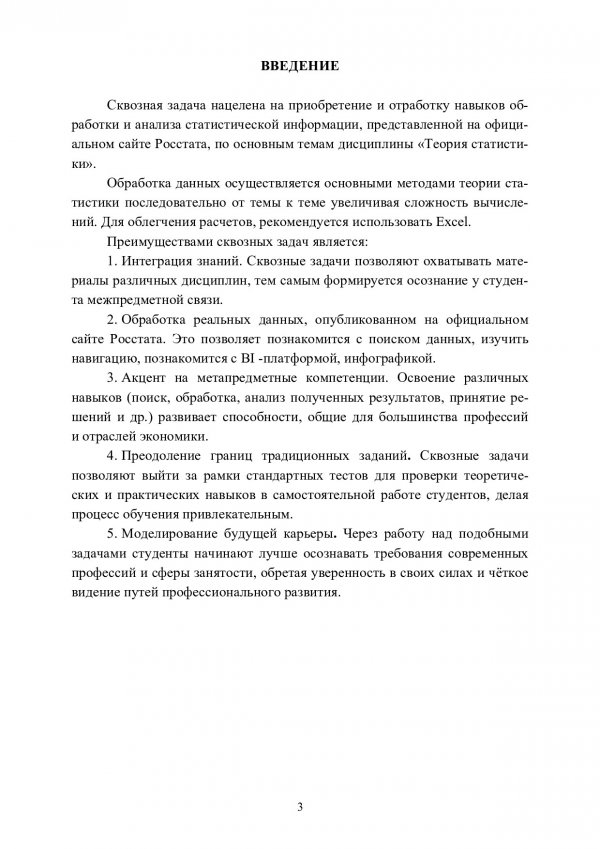 ВВЕДЕНИЕ

Сквозная задача нацелена на приобретение и отработку навыков обработки и анализа статистической информации, представленной на официальном сайте Росстата, по основным темам дисциплины «Теория статистики».

Обработка данных осуществляется основными методами теории статистики последовательно от темы к теме увеличивая сложность вычислений. Для облегчения расчетов, рекомендуется использовать Excel.

Преимуществами сквозных задач является:

1. Интеграция знаний. Сквозные задачи позволяют охватывать материалы различных дисциплин, тем самым формируется осознание у студента межпредметной связи.

2. Обработка реальных данных, опубликованном на официальном сайте Росстата. Это позволяет познакомится с поиском данных, изучить навигацию, познакомится с BI -платформой, инфографикой.

3. Акцент на метапредметные компетенции. Освоение различных навыков (поиск, обработка, анализ полученных результатов, принятие решений и др.) развивает способности, общие для большинства профессий и отраслей экономики.

4. Преодоление границ традиционных заданий. Сквозные задачи позволяют выйти за рамки стандартных тестов для проверки теоретических и практических навыков в самостоятельной работе студентов, делая процесс обучения привлекательным.

5. Моделирование будущей карьеры. Через работу над подобными задачами студенты начинают лучше осознавать требования современных профессий и сферы занятости, обретая уверенность в своих силах и чёткое видение путей профессионального развития.

3